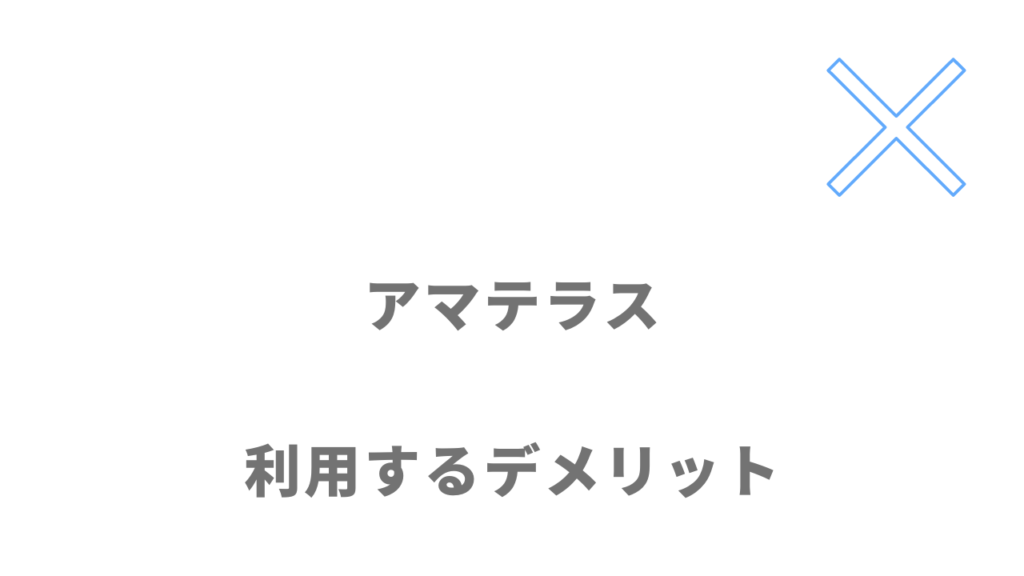 アマテラス

利用するデメリット